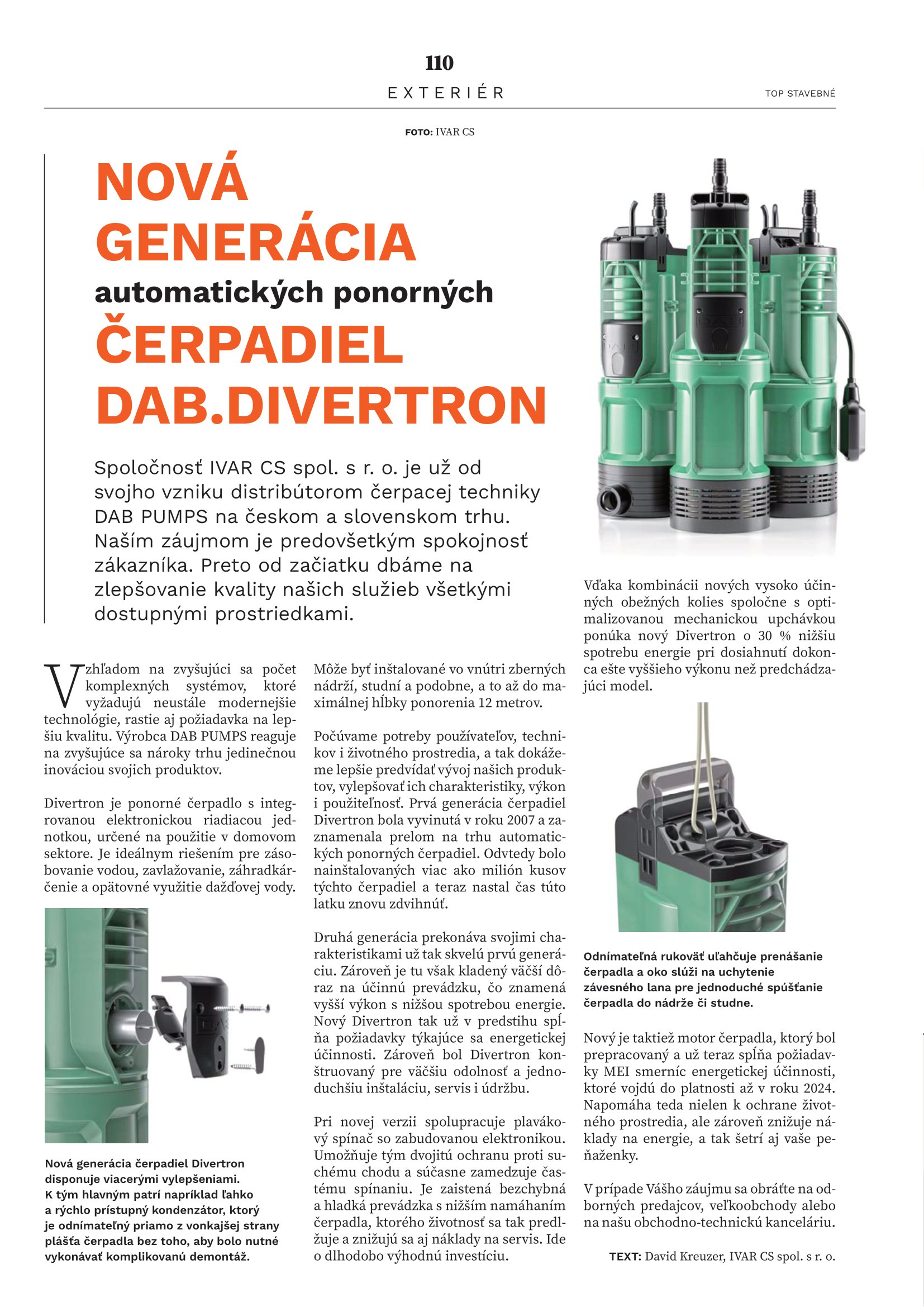 110

EXTERIÉR

TOP STAVEBNÉ

FOTO: IVAR CS

NOVÁ GENERÁCIA automatických ponorných ČERPADIEL DAB.DIVERTRON

Spoločnosť IVAR CS spol. s r. o. je už od svojho vzniku distribútorom čerpacej techniky DAB PUMPS na českom a slovenskom trhu. Naším záujmom je predovšetkým spokojnosť zákazníka. Preto od začiatku dbáme na zlepšovanie kvality našich služieb všetkými dostupnými prostriedkami.

Vzhľadom na zvyšujúci sa počet komplexných systémov, ktoré vyžadujú neustále modernejšie technológie, rastie aj požiadavka na lepšiu kvalitu. Výrobca DAB PUMPS reaguje na zvyšujúce sa nároky trhu jedinečnou inováciou svojich produktov.

Divertron je ponorné čerpadlo s integrovanou elektronickou riadiacou jednotkou, určené na použitie v domovom sektore. Je ideálnym riešením pre zásobovanie vodou, zavlažovanie, záhradkárčenie a opätovné využitie dažďovej vody.

Nová generácia čerpadiel Divertron disponuje viacerými vylepšeniami. K tým hlavným patrí napríklad ľahko a rýchlo prístupný kondenzátor, ktorý je odnímateľný priamo z vonkajšej strany plášťa čerpadla bez toho, aby bolo nutné vykonávať komplikovanú demontáž.

Môže byť inštalované vo vnútri zberných nádrží, studní a podobne, a to až do maximálnej hĺbky ponorenia 12 metrov.

Počúvame potreby používateľov, technikov i životného prostredia, a tak dokážeme lepšie predvídať vývoj našich produktov, vylepšovať ich charakteristiky, výkon i použiteľnosť. Prvá generácia čerpadiel Divertron bola vyvinutá v roku 2007 a zaznamenala prelom na trhu automatických ponorných čerpadiel. Odvtedy bolo nainštalovaných viac ako milión kusov týchto čerpadiel a teraz nastal čas túto latku znovu zdvihnúť.

Druhá generácia prekonáva svojimi charakteristikami už tak skvelú prvú generáciu. Zároveň je tu však kladený väčší dôraz na účinnú prevádzku, čo znamená vyšší výkon s nižšou spotrebou energie. Nový Divertron tak už v predstihu spĺňa požiadavky týkajúce sa energetickej účinnosti. Zároveň bol Divertron konštruovaný pre väčšiu odolnosť a jednoduchšiu inštaláciu, servis i údržbu.

Pri novej verzii spolupracuje plavákový spínač so zabudovanou elektronikou. Umožňuje tým dvojitú ochranu proti suchému chodu a súčasne zamedzuje častému spínaniu. Je zaistená bezchybná a hladká prevádzka s nižším namáhaním čerpadla, ktorého životnosť sa tak predlžuje a znižujú sa aj náklady na servis. Ide o dlhodobo výhodnú investíciu.

Vďaka kombinácii nových vysoko účinných obežných kolies spoločne s optimalizovanou mechanickou upchávkou ponúka nový Divertron o 30 % nižšiu spotrebu energie pri dosiahnutí dokonca ešte vyššieho výkonu než predchádzajúci model.

Odnímateľná rukoväť uľahčuje prenášanie čerpadla a oko slúži na uchytenie závesného lana pre jednoduché spúšťanie čerpadla do nádrže či studne.

Nový je taktiež motor čerpadla, ktorý bol prepracovaný a už teraz spĺňa požiadavky MEI smerníc energetickej účinnosti, ktoré vojdú do platnosti až v roku 2024. Napomáha teda nielen k ochrane životného prostredia, ale zároveň znižuje náklady na energie, a tak šetrí aj vaše peňaženky.

V prípade Vášho záujmu sa obráťte na odborných predajcov, veľkoobchody alebo na našu obchodno-technickú kanceláriu.

TEXT: David Kreuzer, IVAR CS spol. s r. o.